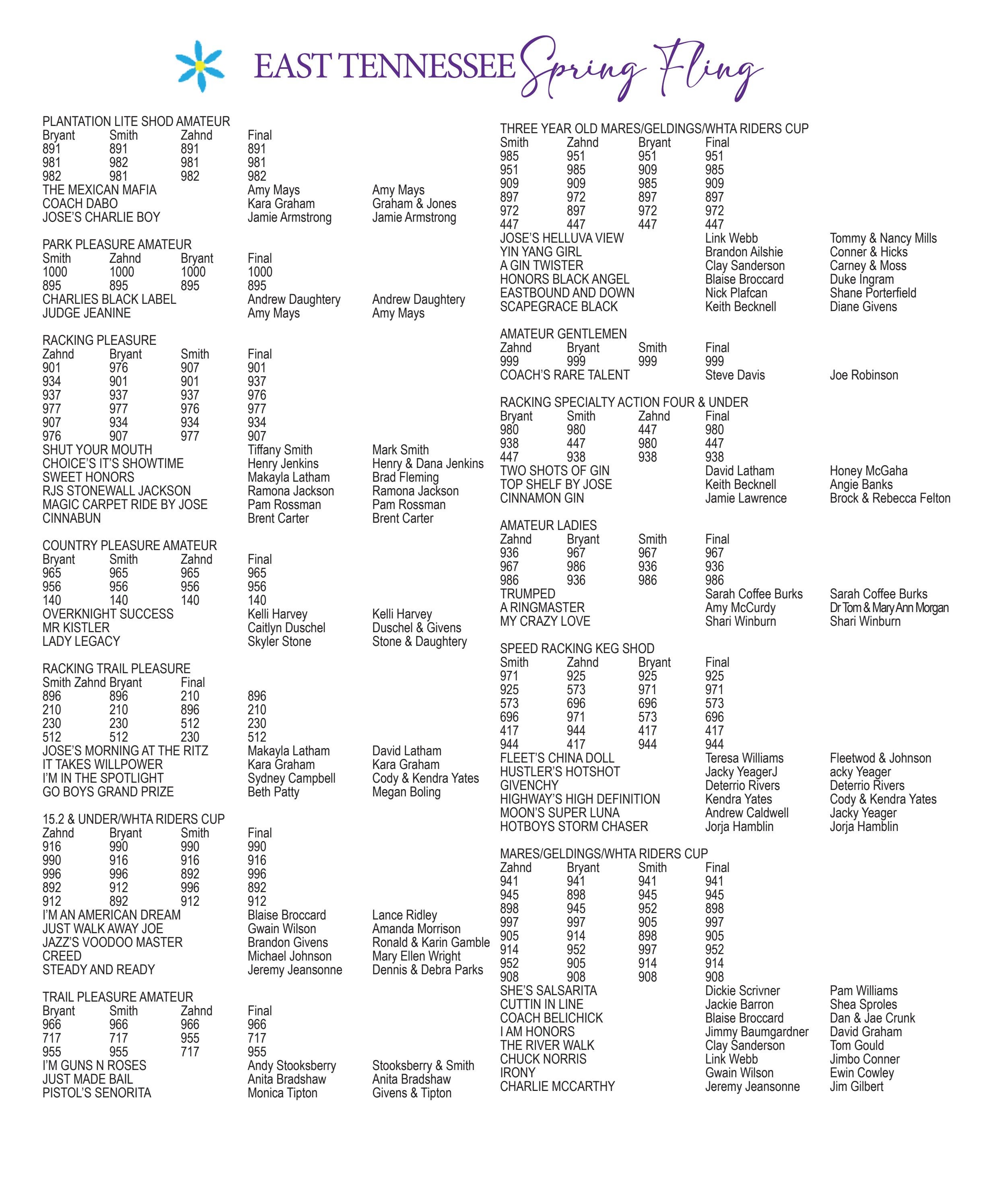 EAST TENNESSEE Spring Fling

PLANTATION LITE SHOD AMATEUR
Bryant Smith Zahnd Final
891 891 891 891
981 982 981 981
982 981 982 982
THE MEXICAN MAFIA Amy Mays Amy Mays
COACH DABO Kara Graham Graham & Jones
JOSE'S CHARLIE BOY Jamie Armstrong Jamie Armstrong

PARK PLEASURE AMATEUR
Smith Zahnd Bryant Final
1000 1000 1000 1000
895 895 895 895
CHARLIES BLACK LABEL Andrew Daughtery Andrew Daughtery
JUDGE JEANINE Amy Mays Amy Mays

RACKING PLEASURE
Zahnd Bryant Smith Final
901 976 907 901
934 901 901 937
937 937 937 976
977 977 976 977
907 934 934 934
976 907 977 907
SHUT YOUR MOUTH Tiffany Smith Mark Smith
CHOICE'S IT'S SHOWTIME Henry Jenkins Henry & Dana Jenkins
SWEET HONORS Makayla Latham Brad Fleming
RJS STONEWALL JACKSON Ramona Jackson Ramona Jackson
MAGIC CARPET RIDE BY JOSE Pam Rossman Pam Rossman
CINNABUN Brent Carter Brent Carter

COUNTRY PLEASURE AMATEUR
Bryant Smith Zahnd Final
965 965 965 965
956 956 956 956
140 140 140 140
OVERKNIGHT SUCCESS Kelli Harvey Kelli Harvey
MR KISTLER Caitlyn Duschel Duschel & Givens
LADY LEGACY Skyler Stone Stone & Daughtery

RACKING TRAIL PLEASURE
Smith Zahnd Bryant Final
896 896 210 896
210 210 896 210
230 230 512 230
512 512 230 512
JOSE'S MORNING AT THE RITZ Makayla Latham David Latham
IT TAKES WILLPOWER Kara Graham Kara Graham
I'M IN THE SPOTLIGHT Sydney Campbell Cody & Kendra Yates
GO BOYS GRAND PRIZE Beth Patty Megan Boling

15.2 & UNDER/WHTA RIDERS CUP
Zahnd Bryant Smith Final
916 990 990 990
990 916 916 916
996 996 892 996
892 912 996 892
912 892 912 912
I'M AN AMERICAN DREAM Blaise Broccard Lance Ridley
JUST WALK AWAY JOE Gwain Wilson Amanda Morrison
JAZZ'S VOODOO MASTER Brandon Givens Ronald & Karin Gamble
CREED Michael Johnson Mary Ellen Wright
STEADY AND READY Jeremy Jeansonne Dennis & Debra Parks

TRAIL PLEASURE AMATEUR
Bryant Smith Zahnd Final
966 966 966 966
717 717 955 717
955 955 717 955
I'M GUNS N ROSES Andy Stooksberry Stooksberry & Smith
JUST MADE BAIL Anita Bradshaw Anita Bradshaw
PISTOL'S SENORITA Monica Tipton Givens & Tipton

THREE YEAR OLD MARES/GELDINGS/WHTA RIDERS CUP
Smith Zahnd Bryant Final
985 951 951 951
951 985 909 985
909 909 985 909
897 972 897 897
972 897 972 972
447 447 447 447
JOSE'S HELLUVA VIEW Link Webb Tommy & Nancy Mills
YIN YANG GIRL Brandon Ailshie Conner & Hicks
A GIN TWISTER Clay Sanderson Carney & Moss
HONORS BLACK ANGEL Blaise Broccard Duke Ingram
EASTBOUND AND DOWN Nick Plafcan Shane Porterfield
SCAPEGRACE BLACK Keith Becknell Diane Givens

AMATEUR GENTLEMEN
Zahnd Bryant Smith Final
999 999 999 999
COACH'S RARE TALENT Steve Davis Joe Robinson

RACKING SPECIALTY ACTION FOUR & UNDER
Bryant Smith Zahnd Final
980 980 447 980
938 447 980 447
447 938 938 938
TWO SHOTS OF GIN David Latham Honey McGaha
TOP SHELF BY JOSE Keith Becknell Angie Banks
CINNAMON GIN Jamie Lawrence Brock & Rebecca Felton

AMATEUR LADIES
Zahnd Bryant Smith Final
936 967 967 967
967 986 936 936
986 936 986 986
TRUMPED Sarah Coffee Burks Sarah Coffee Burks
A RINGMASTER Amy McCurdy Dr Tom & Mary Ann Morgan
MY CRAZY LOVE Shari Winburn Shari Winburn

SPEED RACKING KEG SHOD
Smith Zahnd Bryant Final
971 925 925 925
925 573 971 971
573 696 696 573
696 971 573 696
417 944 417 417
944 417 944 944
FLEET'S CHINA DOLL Teresa Williams Fleetwod & Johnson
HUSTLER'S HOTSHOT Jacky YeagerJ acky Yeager
GIVENCHY Deterrio Rivers Deterrio Rivers
HIGHWAY'S HIGH DEFINITION Kendra Yates Cody & Kendra Yates
MOON'S SUPER LUNA Andrew Caldwell Jacky Yeager
HOTBOYS STORM CHASER Jorja Hamblin Jorja Hamblin

MARES/GELDINGS/WHTA RIDERS CUP
Zahnd Bryant Smith Final
941 941 941 941
945 898 945 945
898 945 952 898
997 997 905 997
905 914 898 905
914 952 997 952
952 905 914 914
908 908 908 908
SHE'S SALSARITA Dickie Scrivner Pam Williams
CUTTIN IN LINE Jackie Barron Shea Sproles
COACH BELICHICK Blaise Broccard Dan & Jae Crunk
I AM HONORS Jimmy Baumgardner David Graham
THE RIVER WALK Clay Sanderson Tom Gould
CHUCK NORRIS Link Webb Jimbo Conner
IRONY Gwain Wilson Ewin Cowley
CHARLIE MCCARTHY Jeremy Jeansonne Jim Gilbert